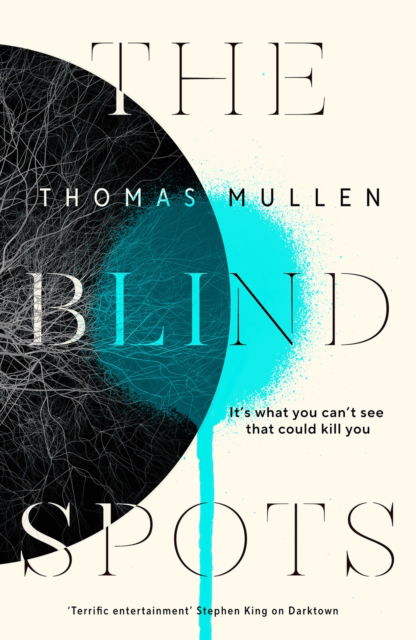 THE

THOMAS MULLEN

BLIND

It's what you can't see that could kill you

SPOTS

'Terrific entertainment' Stephen King on Darktown